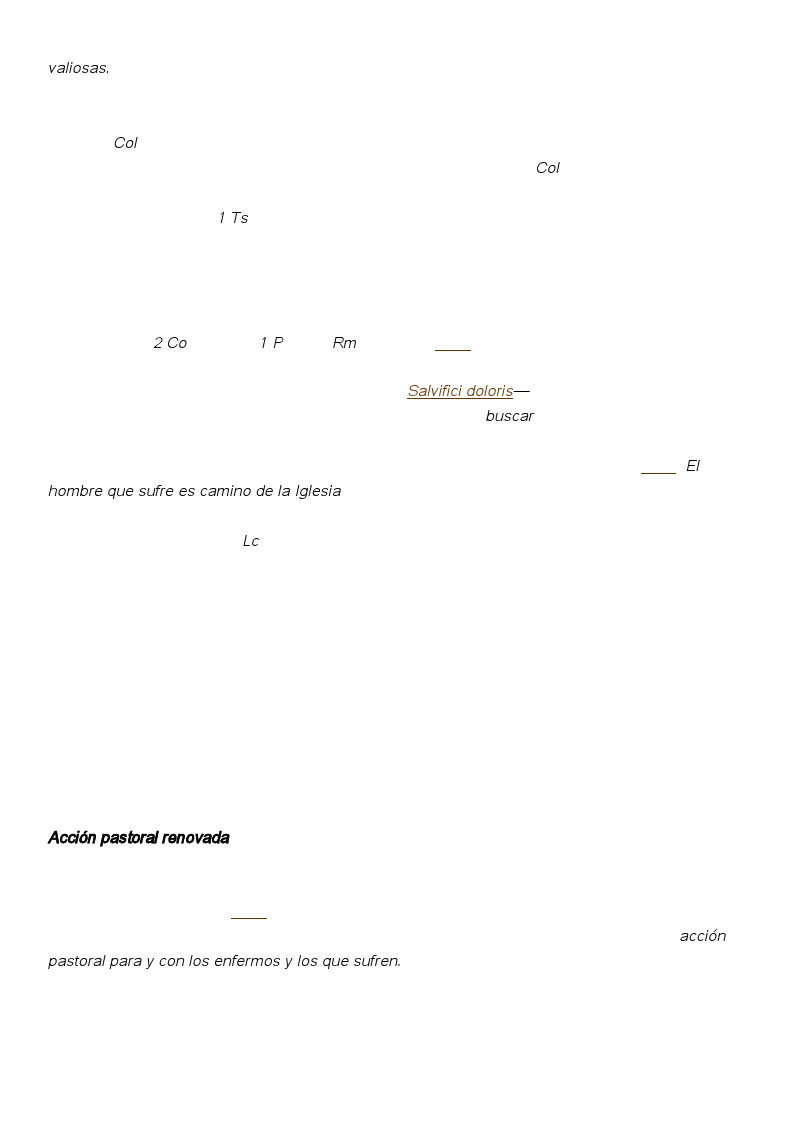 valiosas.

Col
Col

1 Ts

2 Co 1 P Rm

Salvifici doloris—
buscar

El hombre que sufre es camino de la Iglesia

Lc

Acción pastoral renovada

acción pastoral para y con los enfermos y los que sufren.